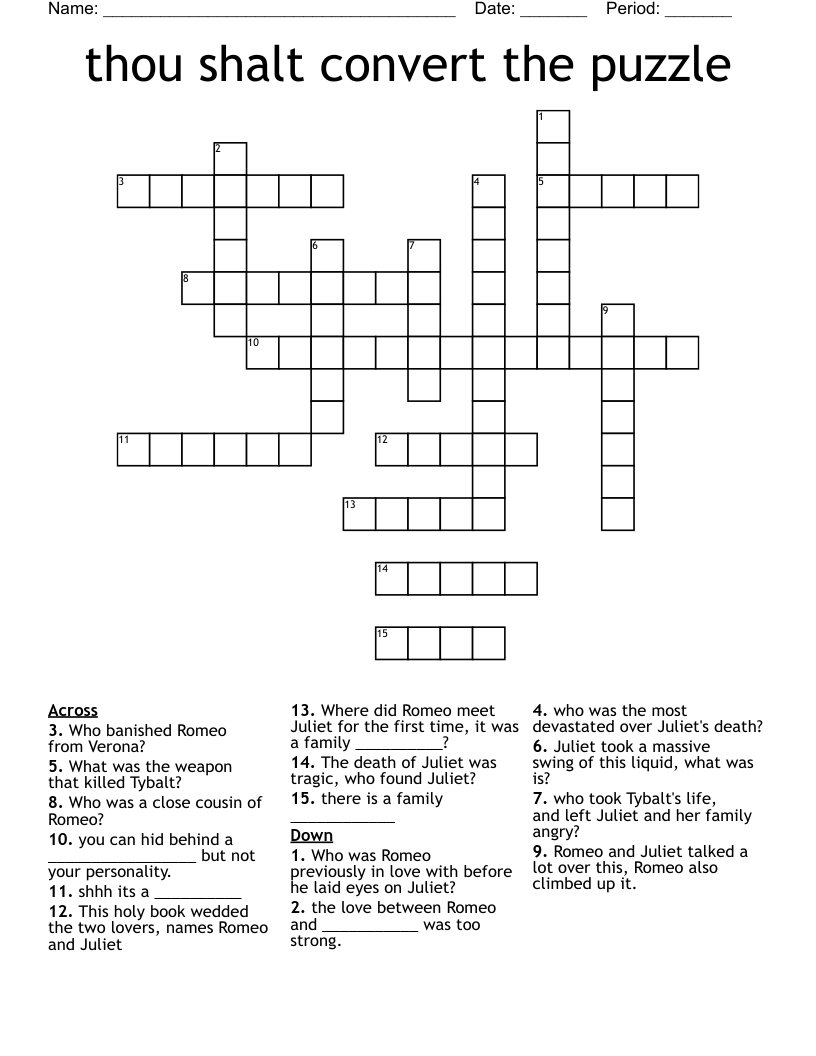 Name: ____ Date: ____ Period: ____

thou shalt convert the puzzle

1
2
3
4
5
6
7
8
9
10
11
12
13
14
15

Across
3. Who banished Romeo from Verona?
5. What was the weapon that killed Tybalt?
8. Who was a close cousin of Romeo?
10. you can hid behind a ____ but not your personality.
11. shhh its a ____
12. This holy book wedded the two lovers, names Romeo and Juliet

13. Where did Romeo meet Juliet for the first time, it was a family ____?
14. The death of Juliet was tragic, who found Juliet?
15. there is a family ____

Down
1. Who was Romeo previously in love with before he laid eyes on Juliet?
2. the love between Romeo and ____ was too strong.

4. who was the most devastated over Juliet's death?
6. Juliet took a massive swing of this liquid, what was is?
7. who took Tybalt's life, and left Juliet and her family angry?
9. Romeo and Juliet talked a lot over this, Romeo also climbed up it.